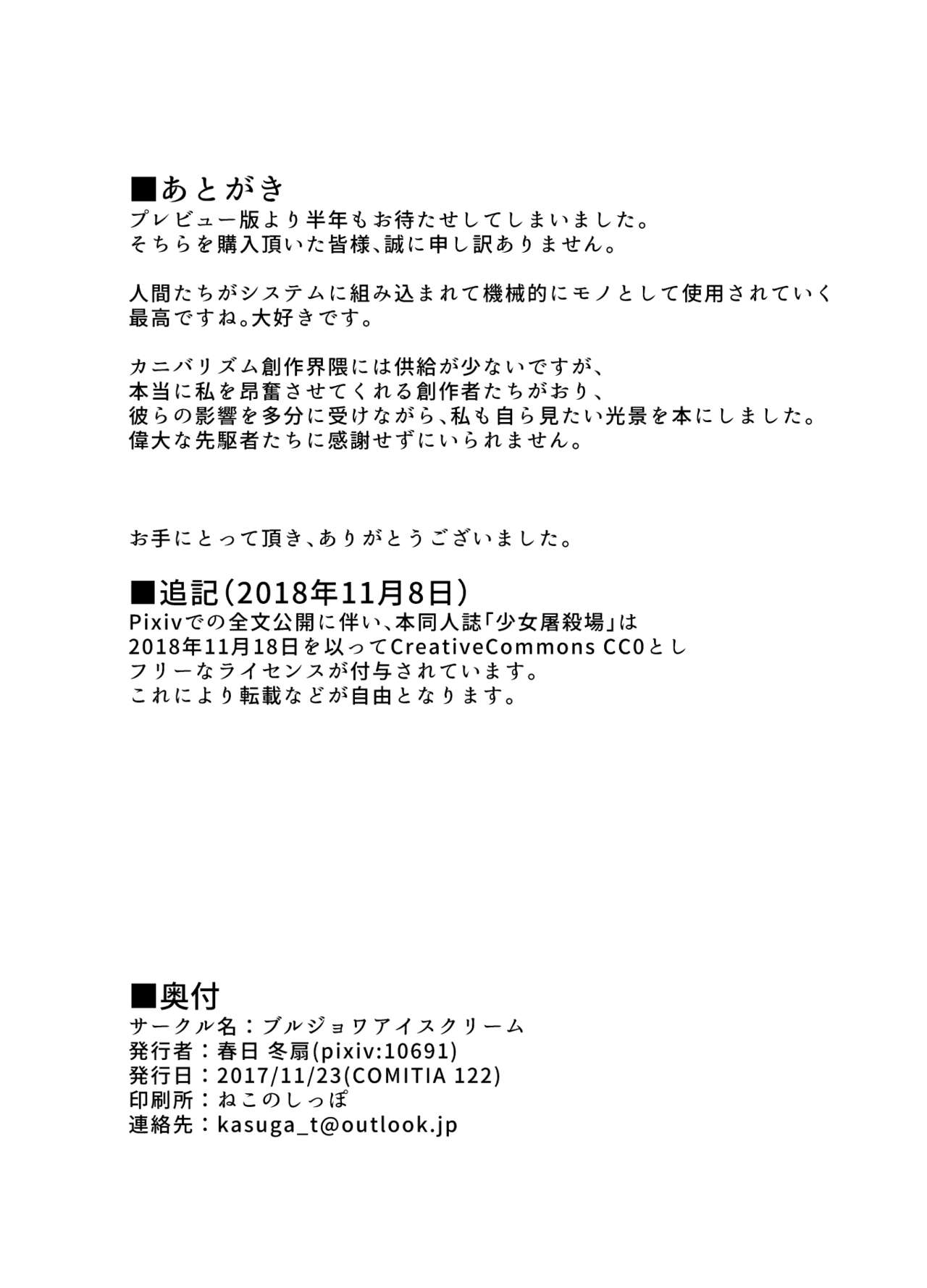 ■あとがき
プレビュー版より半年もお待たせしてしまいました。
そちらを購入頂いた皆様、誠に申し訳ありません。

人間たちがシステムに組み込まれて機械的にモノとして使用されていく
最高ですね。大好きです。

カニバリズム創作界隈には供給が少ないですが、
本当に私を昂奮させてくれる創作者たちがおり、
彼らの影響を多分に受けながら、私も自ら見たい光景を本にしました。
偉大な先駆者たちに感謝せずにいられません。

お手にとって頂き、ありがとうございました。

■追記（2018年11月8日）
Pixivでの全文公開に伴い、本同人誌「少女屠殺場」は
2018年11月18日を以ってCreativeCommons CC0とし
フリーなライセンスが付与されています。
これにより転載などが自由となります。

■奥付
サークル名：ブルジョワアイスクリーム
発行者：春日 冬扇(pixiv:10691)
発行日：2017/11/23(COMITIA 122)
印刷所：ねこのしっぽ
連絡先：kasuga_t@outlook.jp